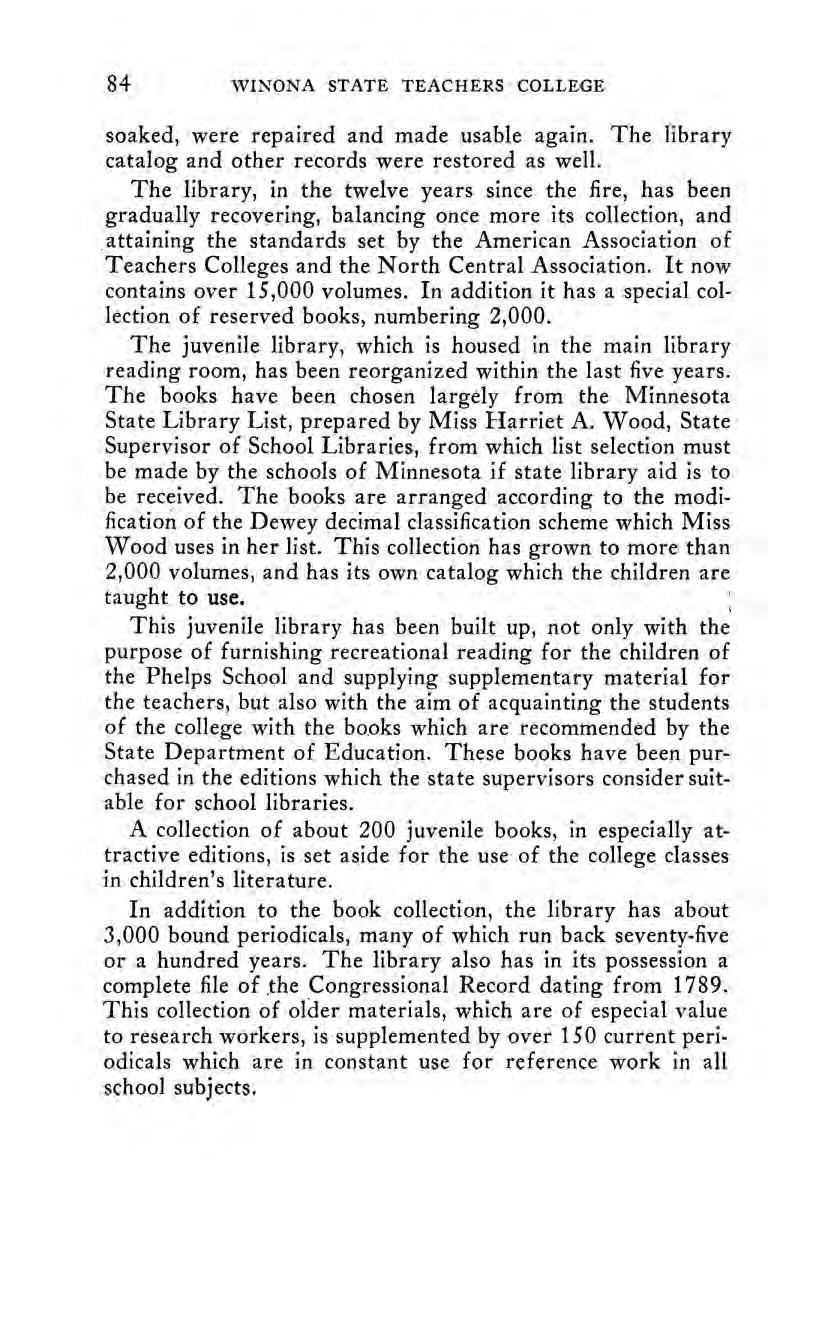 84 WINONA STATE TEACHERS COLLEGE

soaked, were repaired and made usable again. The library catalog and other records were restored as well.

The library, in the twelve years since the fire, has been gradually recovering, balancing once more its collection, and attaining the standards set by the American Association of Teachers Colleges and the North Central Association. It now contains over 15,000 volumes. In addition it has a special collection of reserved books, numbering 2,000.

The juvenile library, which is housed in the main library reading room, has been reorganized within the last five years. The books have been chosen largely from the Minnesota State Library List, prepared by Miss Harriet A. Wood, State Supervisor of School Libraries, from which list selection must be made by the schools of Minnesota if state library aid is to be received. The books are arranged according to the modification of the Dewey decimal classification scheme which Miss Wood uses in her list. This collection has grown to more than 2,000 volumes, and has its own catalog which the children are taught to use.

This juvenile library has been built up, not only with the purpose of furnishing recreational reading for the children of the Phelps School and supplying supplementary material for the teachers, but also with the aim of acquainting the students of the college with the books which are recommended by the State Department of Education. These books have been purchased in the editions which the state supervisors consider suitable for school libraries.

A collection of about 200 juvenile books, in especially attractive editions, is set aside for the use of the college classes in children's literature.

In addition to the book collection, the library has about 3,000 bound periodicals, many of which run back seventy-five or a hundred years. The library also has in its possession a complete file of the Congressional Record dating from 1789. This collection of older materials, which are of especial value to research workers, is supplemented by over 150 current periodicals which are in constant use for reference work in all school subjects.